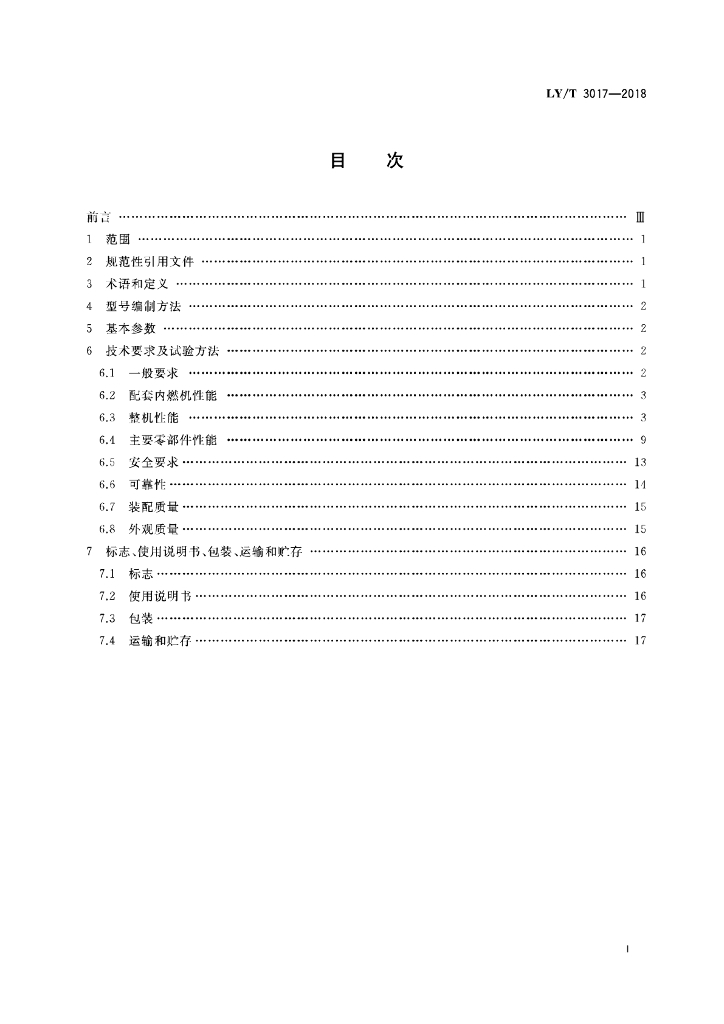 LY/T 3017—2018

目　次

前言 …… Ⅲ
1　范围 …… 1
2　规范性引用文件 …… 1
3　术语和定义 …… 1
4　型号编制方法 …… 2
5　基本参数 …… 2
6　技术要求及试验方法 …… 2
6.1　一般要求 …… 2
6.2　配套内燃机性能 …… 3
6.3　整机性能 …… 3
6.4　主要零部件性能 …… 9
6.5　安全要求 …… 13
6.6　可靠性 …… 14
6.7　装配质量 …… 15
6.8　外观质量 …… 15
7　标志、使用说明书、包装、运输和贮存 …… 16
7.1　标志 …… 16
7.2　使用说明书 …… 16
7.3　包装 …… 17
7.4　运输和贮存 …… 17

Ⅰ